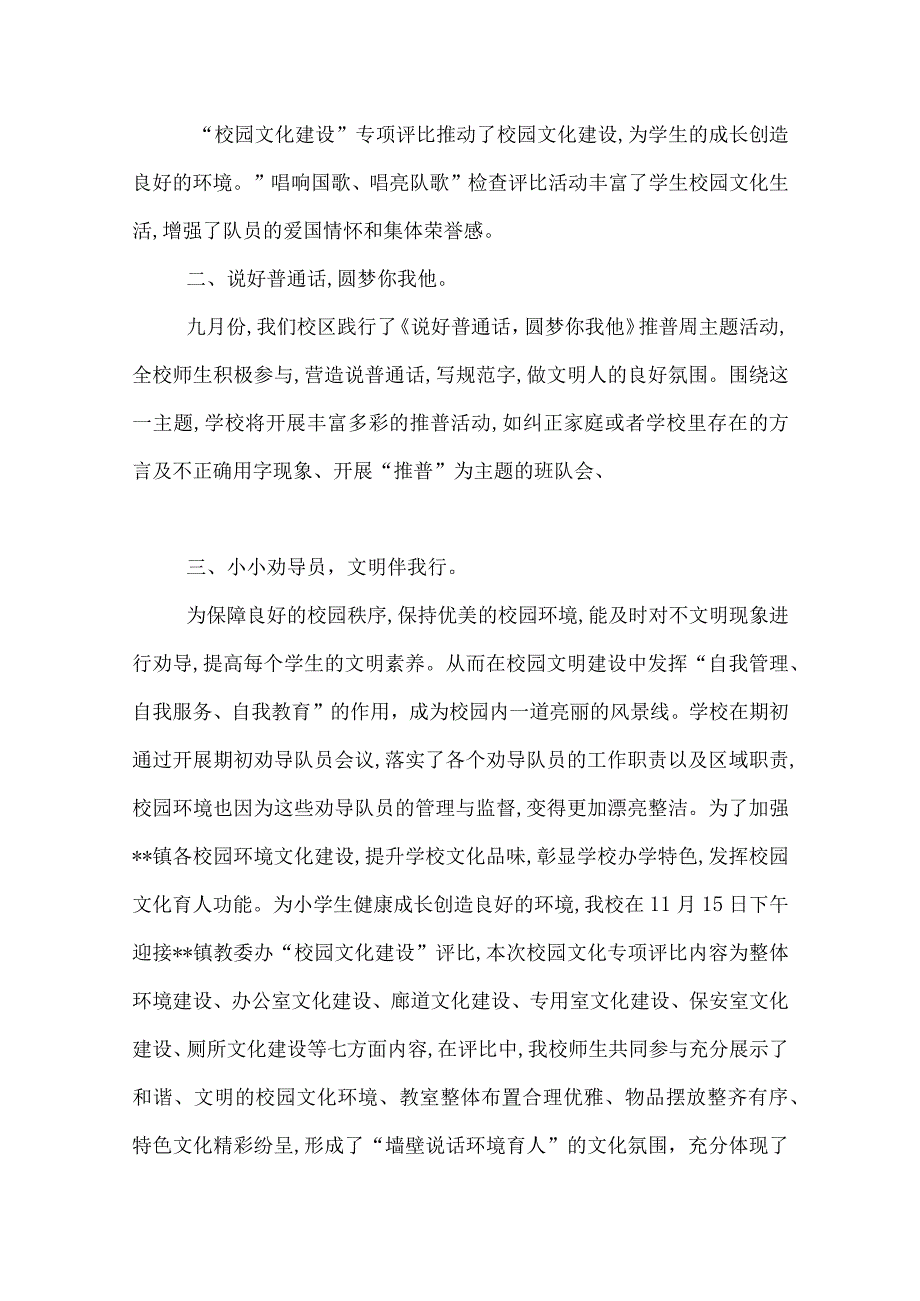 “校园文化建设”专项评比推动了校园文化建设，为学生的成长创造良好的环境。”唱响国歌、唱亮队歌”检查评比活动丰富了学生校园文化生活，增强了队员的爱国情怀和集体荣誉感。

二、说好普通话，圆梦你我他。

九月份，我们校区践行了《说好普通话，圆梦你我他》推普周主题活动，全校师生积极参与，营造说普通话，写规范字，做文明人的良好氛围。围绕这一主题，学校将开展丰富多彩的推普活动，如纠正家庭或者学校里存在的方言及不正确用字现象、开展“推普”为主题的班队会、

三、小小劝导员，文明伴我行。

为保障良好的校园秩序，保持优美的校园环境，能及时对不文明现象进行劝导，提高每个学生的文明素养。从而在校园文明建设中发挥“自我管理、自我服务、自我教育”的作用，成为校园内一道亮丽的风景线。学校在期初通过开展期初劝导队员会议，落实了各个劝导队员的工作职责以及区域职责，校园环境也因为这些劝导队员的管理与监督，变得更加漂亮整洁。为了加强**镇各校园环境文化建设，提升学校文化品味，彰显学校办学特色，发挥校园文化育人功能。为小学生健康成长创造良好的环境，我校在11月15日下午迎接**镇教委办“校园文化建设”评比，本次校园文化专项评比内容为整体环境建设、办公室文化建设、廊道文化建设、专用室文化建设、保安室文化建设、厕所文化建设等七方面内容，在评比中，我校师生共同参与充分展示了和谐、文明的校园文化环境、教室整体布置合理优雅、物品摆放整齐有序、特色文化精彩纷呈，形成了“墙壁说话环境育人”的文化氛围，充分体现了